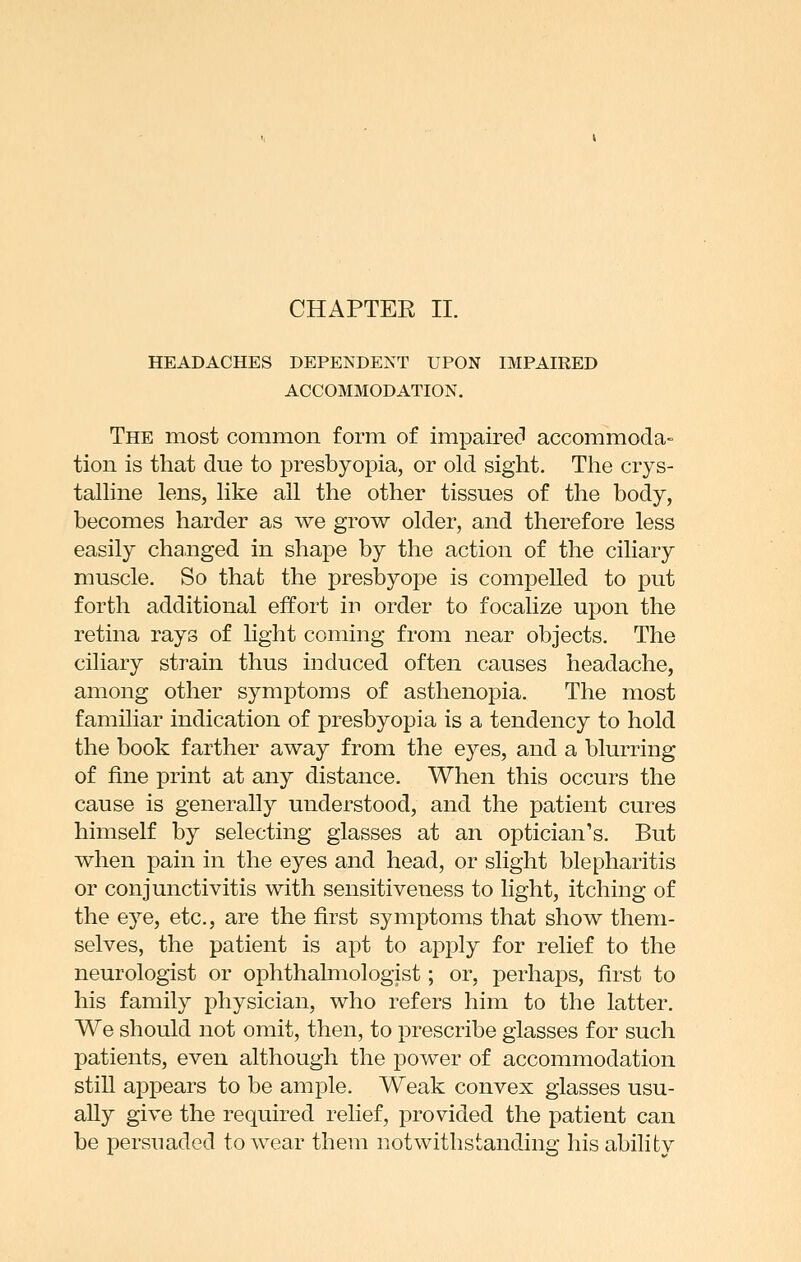 CHAPTER II.

HEADACHES DEPENDENT UPON IMPAIRED ACCOMMODATION.

The most common form of impaired accommodation is that due to presbyopia, or old sight. The crystalline lens, like all the other tissues of the body, becomes harder as we grow older, and therefore less easily changed in shape by the action of the ciliary muscle. So that the presbyope is compelled to put forth additional effort in order to focalize upon the retina rays of light coming from near objects. The ciliary strain thus induced often causes headache, among other symptoms of asthenopia. The most familiar indication of presbyopia is a tendency to hold the book farther away from the eyes, and a blurring of fine print at any distance. When this occurs the cause is generally understood, and the patient cures himself by selecting glasses at an optician's. But when pain in the eyes and head, or slight blepharitis or conjunctivitis with sensitiveness to light, itching of the eye, etc., are the first symptoms that show themselves, the patient is apt to apply for relief to the neurologist or ophthalmologist; or, perhaps, first to his family physician, who refers him to the latter. We should not omit, then, to prescribe glasses for such patients, even although the power of accommodation still appears to be ample. Weak convex glasses usually give the required relief, provided the patient can be persuaded to wear them notwithstanding his ability